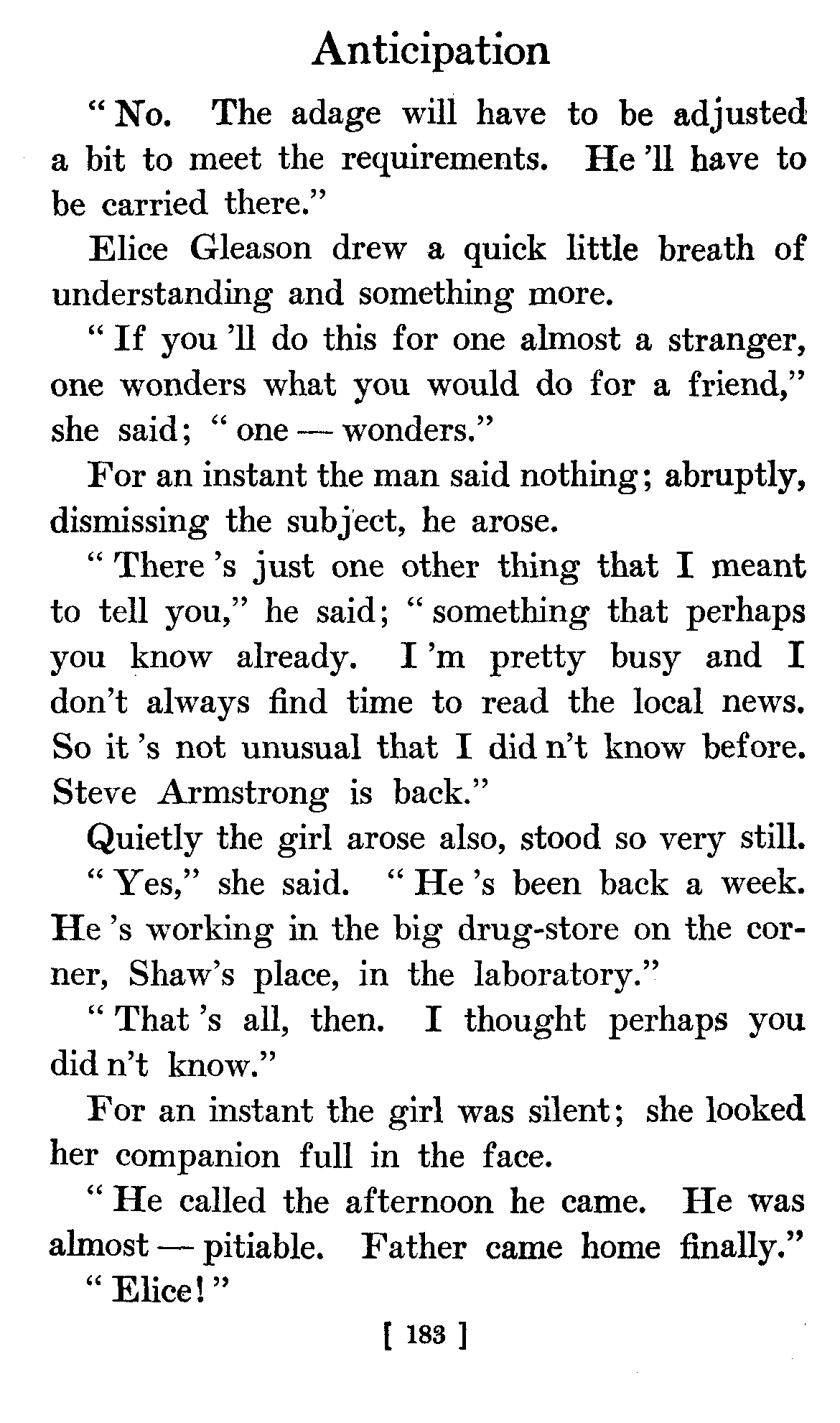 Anticipation

"No. The adage will have to be adjusted a bit to meet the requirements. He 'll have to be carried there."

Elice Gleason drew a quick little breath of understanding and something more.

"If you 'll do this for one almost a stranger, one wonders what you would do for a friend," she said; "one — wonders."

For an instant the man said nothing; abruptly, dismissing the subject, he arose.

"There 's just one other thing that I meant to tell you," he said; "something that perhaps you know already. I 'm pretty busy and I don't always find time to read the local news. So it 's not unusual that I did n't know before. Steve Armstrong is back."

Quietly the girl arose also, stood so very still.

"Yes," she said. "He 's been back a week. He 's working in the big drug-store on the corner, Shaw's place, in the laboratory."

"That 's all, then. I thought perhaps you did n't know."

For an instant the girl was silent; she looked her companion full in the face.

"He called the afternoon he came. He was almost — pitiable. Father came home finally."

"Elice!"

[ 183 ]